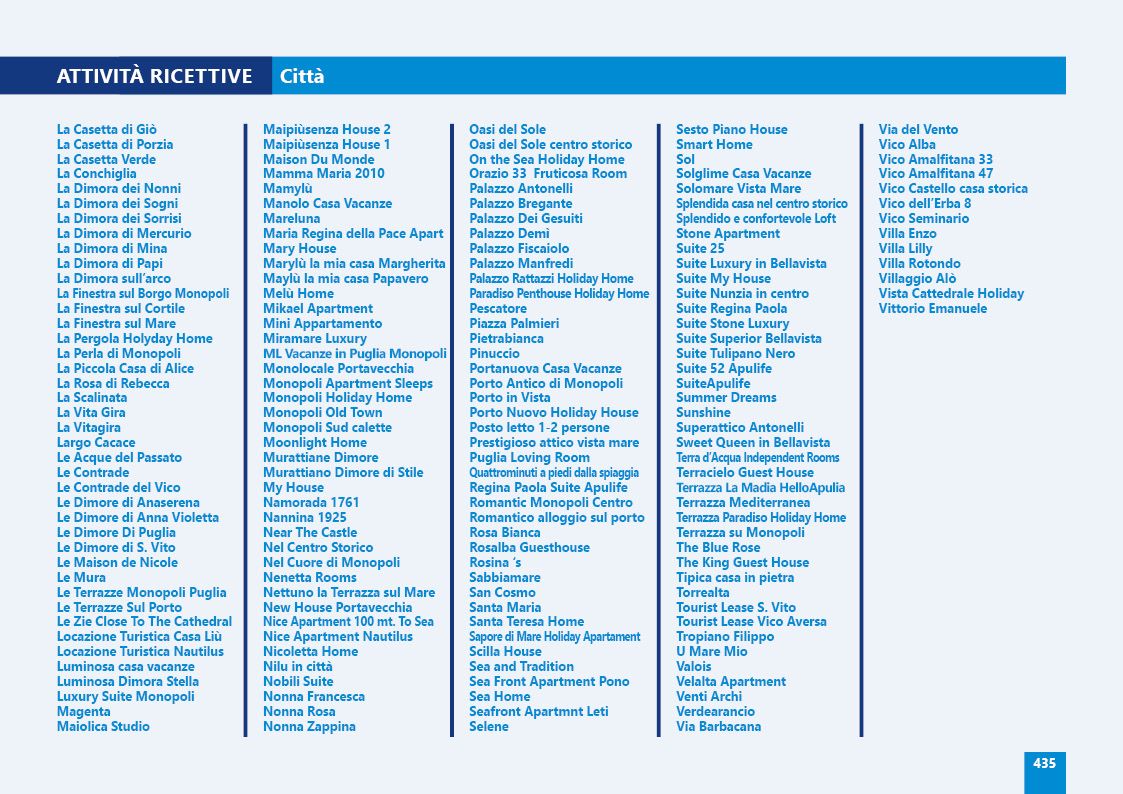 ATTIVITÀ RICETTIVE Città

La Casetta di Giò
La Casetta di Porzia
La Casetta Verde
La Conchiglia
La Dimora dei Nonni
La Dimora dei Sogni
La Dimora dei Sorrisi
La Dimora di Mercurio
La Dimora di Mina
La Dimora di Papi
La Dimora sull'arco
La Finestra sul Borgo Monopoli
La Finestra sul Cortile
La Finestra sul Mare
La Pergola Holyday Home
La Perla di Monopoli
La Piccola Casa di Alice
La Rosa di Rebecca
La Scalinata
La Vita Gira
La Vitagira
Largo Cacace
Le Acque del Passato
Le Contrade
Le Contrade del Vico
Le Dimore di Anaserena
Le Dimore di Anna Violetta
Le Dimore Di Puglia
Le Dimore di S. Vito
Le Maison de Nicole
Le Mura
Le Terrazze Monopoli Puglia
Le Terrazze Sul Porto
Le Zie Close To The Cathedral
Locazione Turistica Casa Liù
Locazione Turistica Nautilus
Luminosa casa vacanze
Luminosa Dimora Stella
Luxury Suite Monopoli
Magenta
Maiolica Studio

Maipiùsenza House 2
Maipiùsenza House 1
Maison Du Monde
Mamma Maria 2010
Mamylù
Manolo Casa Vacanze
Mareluna
Maria Regina della Pace Apart
Mary House
Marylù la mia casa Margherita
Maylù la mia casa Papavero
Melù Home
Mikael Apartment
Mini Appartamento
Miramare Luxury
ML Vacanze in Puglia Monopoli
Monolocale Portavecchia
Monopoli Apartment Sleeps
Monopoli Holiday Home
Monopoli Old Town
Monopoli Sud calette
Moonlight Home
Murattiane Dimore
Murattiano Dimore di Stile
My House
Namorada 1761
Nannina 1925
Near The Castle
Nel Centro Storico
Nel Cuore di Monopoli
Nenetta Rooms
Nettuno la Terrazza sul Mare
New House Portavecchia
Nice Apartment 100 mt. To Sea
Nice Apartment Nautilus
Nicoletta Home
Nilu in città
Nobili Suite
Nonna Francesca
Nonna Rosa
Nonna Zappina

Oasi del Sole
Oasi del Sole centro storico
On the Sea Holiday Home
Orazio 33 Fruticosa Room
Palazzo Antonelli
Palazzo Bregante
Palazzo Dei Gesuiti
Palazzo Demì
Palazzo Fiscaiolo
Palazzo Manfredi
Palazzo Rattazzi Holiday Home
Paradiso Penthouse Holiday Home
Pescatore
Piazza Palmieri
Pietrabianca
Pinuccio
Portanuova Casa Vacanze
Porto Antico di Monopoli
Porto in Vista
Porto Nuovo Holiday House
Posto letto 1-2 persone
Prestigioso attico vista mare
Puglia Loving Room
Quattrominuti a piedi dalla spiaggia
Regina Paola Suite Apulife
Romantic Monopoli Centro
Romantico alloggio sul porto
Rosa Bianca
Rosalba Guesthouse
Rosina 's
Sabbiamare
San Cosmo
Santa Maria
Santa Teresa Home
Sapore di Mare Holiday Apartament
Scilla House
Sea and Tradition
Sea Front Apartment Pono
Sea Home
Seafront Apartmnt Leti
Selene

Sesto Piano House
Smart Home
Sol
Solglime Casa Vacanze
Solomare Vista Mare
Splendida casa nel centro storico
Splendido e confortevole Loft
Stone Apartment
Suite 25
Suite Luxury in Bellavista
Suite My House
Suite Nunzia in centro
Suite Regina Paola
Suite Stone Luxury
Suite Superior Bellavista
Suite Tulipano Nero
Suite 52 Apulife
SuiteApulife
Summer Dreams
Sunshine
Superattico Antonelli
Sweet Queen in Bellavista
Terra d'Acqua Independent Rooms
Terracielo Guest House
Terrazza La Madia HelloApulia
Terrazza Mediterranea
Terrazza Paradiso Holiday Home
Terrazza su Monopoli
The Blue Rose
The King Guest House
Tipica casa in pietra
Torrealta
Tourist Lease S. Vito
Tourist Lease Vico Aversa
Tropiano Filippo
U Mare Mio
Valois
Velalta Apartment
Venti Archi
Verdearancio
Via Barbacana

Via del Vento
Vico Alba
Vico Amalfitana 33
Vico Amalfitana 47
Vico Castello casa storica
Vico dell'Erba 8
Vico Seminario
Villa Enzo
Villa Lilly
Villa Rotondo
Villaggio Alò
Vista Cattedrale Holiday
Vittorio Emanuele

435